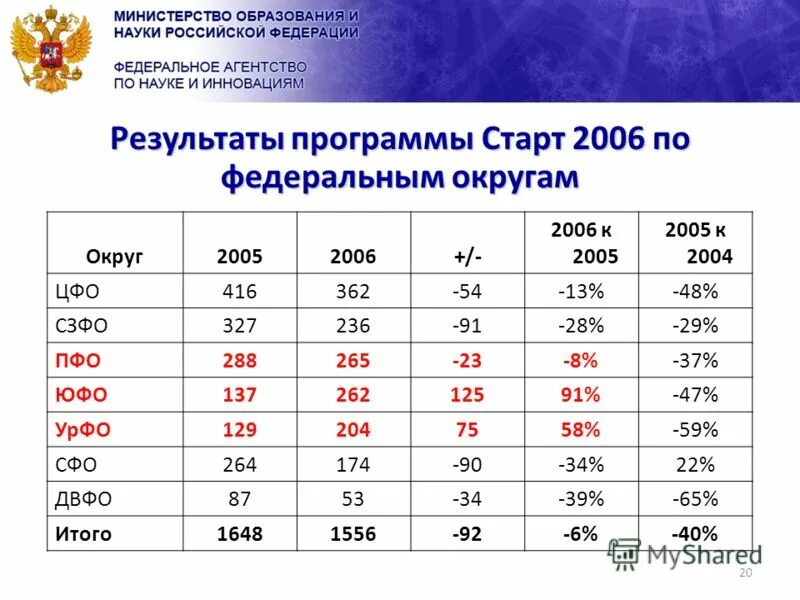 МИНИСТЕРСТВО ОБРАЗОВАНИЯ И НАУКИ РОССИЙСКОЙ ФЕДЕРАЦИИ

ФЕДЕРАЛЬНОЕ АГЕНТСТВО ПО НАУКЕ И ИННОВАЦИЯМ

Результаты программы Старт 2006 по федеральным округам

| Округ | 2005 | 2006 | +/- | 2006 к 2005 | 2005 к 2004 |
|---|---|---|---|---|---|
| ЦФО | 416 | 362 | -54 | -13% | -48% |
| СЗФО | 327 | 236 | -91 | -28% | -29% |
| ПФО | 288 | 265 | -23 | -8% | -37% |
| ЮФО | 137 | 262 | 125 | 91% | -47% |
| УрФО | 129 | 204 | 75 | 58% | -59% |
| СФО | 264 | 174 | -90 | -34% | 22% |
| ДВФО | 87 | 53 | -34 | -39% | -65% |
| Итого | 1648 | 1556 | -92 | -6% | -40% |

MyShared

20